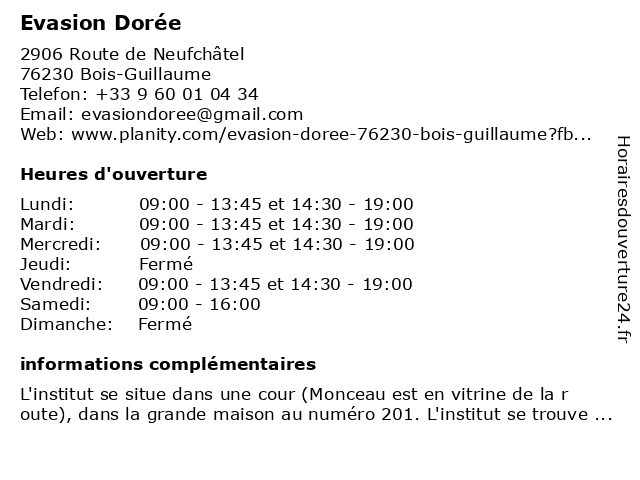 Evasion Dorée

2906 Route de Neufchâtel
76230 Bois-Guillaume
Telefon: +33 9 60 01 04 34
Email: evasiondoree@gmail.com
Web: www.planity.com/evasion-doree-76230-bois-guillaume?fb...

Heures d'ouverture

| | |
|---|---|
| Lundi: | 09:00 - 13:45 et 14:30 - 19:00 |
| Mardi: | 09:00 - 13:45 et 14:30 - 19:00 |
| Mercredi: | 09:00 - 13:45 et 14:30 - 19:00 |
| Jeudi: | Fermé |
| Vendredi: | 09:00 - 13:45 et 14:30 - 19:00 |
| Samedi: | 09:00 - 16:00 |
| Dimanche: | Fermé |

informations complémentaires

L'institut se situe dans une cour (Monceau est en vitrine de la r oute), dans la grande maison au numéro 201. L'institut se trouve ...

Horairesdouverture24.fr